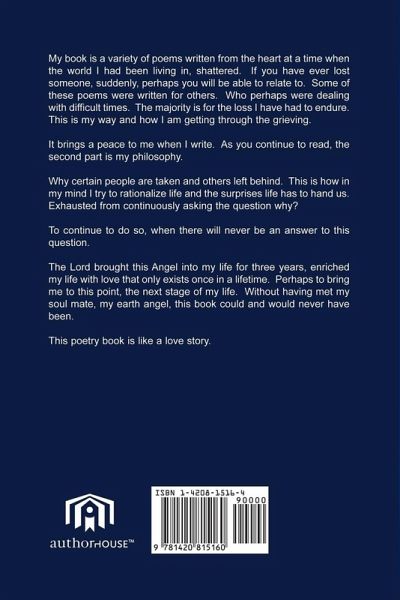 My book is a variety of poems written from the heart at a time when the world I had been living in, shattered. If you have ever lost someone, suddenly, perhaps you will be able to relate to. Some of these poems were written for others. Who perhaps were dealing with difficult times. The majority is for the loss I have had to endure. This is my way and how I am getting through the grieving.

It brings a peace to me when I write. As you continue to read, the second part is my philosophy.

Why certain people are taken and others left behind. This is how in my mind I try to rationalize life and the surprises life has to hand us. Exhausted from continuously asking the question why?

To continue to do so, when there will never be an answer to this question.

The Lord brought this Angel into my life for three years, enriched my life with love that only exists once in a lifetime. Perhaps to bring me to this point, the next stage of my life. Without having met my soul mate, my earth angel, this book could and would never have been.

This poetry book is like a love story.

authorHOUSE™

ISBN 1-4208-1516-4

90000

9 781420 815160